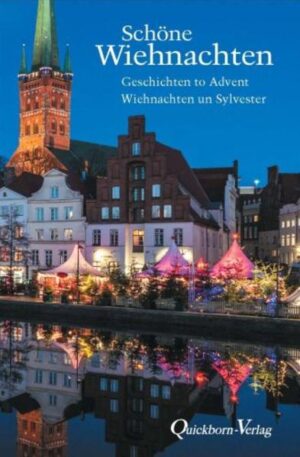 Schöne
Wiehnachten

Geschichten to Advent
Wiehnachten un Sylvester

Quickborn-Verlag